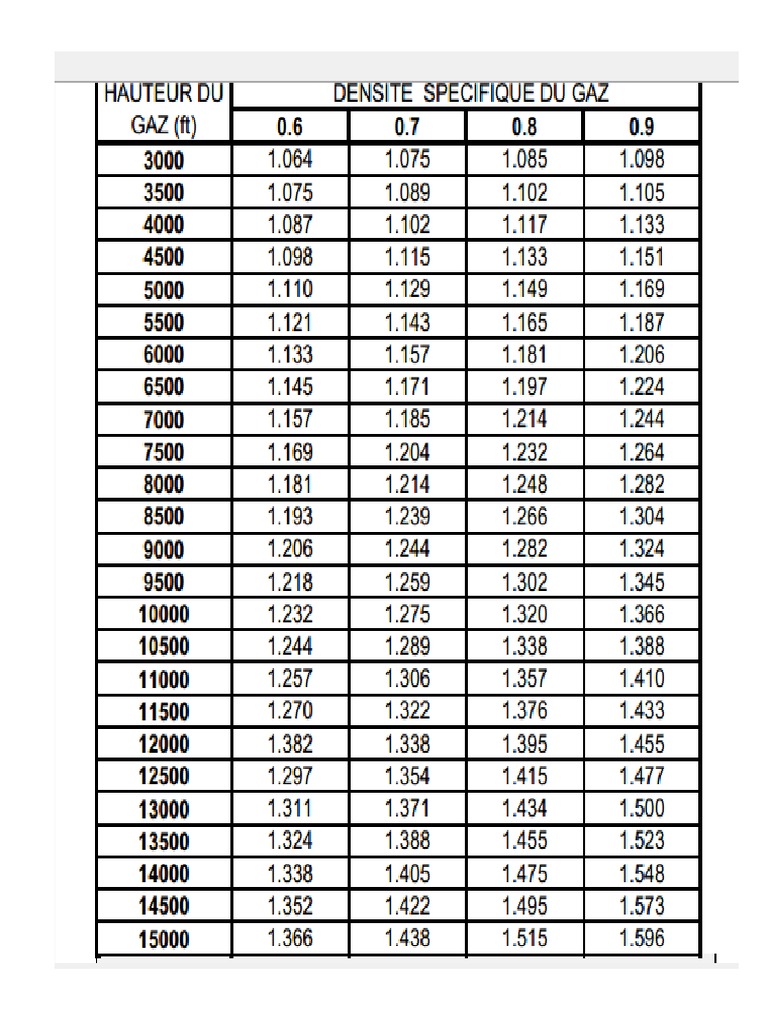 | HAUTEUR DU GAZ (ft) | DENSITE SPECIFIQUE DU GAZ | | | |
|---|---|---|---|---|
| | 0.6 | 0.7 | 0.8 | 0.9 |
| 3000 | 1.064 | 1.075 | 1.085 | 1.098 |
| 3500 | 1.075 | 1.089 | 1.102 | 1.105 |
| 4000 | 1.087 | 1.102 | 1.117 | 1.133 |
| 4500 | 1.098 | 1.115 | 1.133 | 1.151 |
| 5000 | 1.110 | 1.129 | 1.149 | 1.169 |
| 5500 | 1.121 | 1.143 | 1.165 | 1.187 |
| 6000 | 1.133 | 1.157 | 1.181 | 1.206 |
| 6500 | 1.145 | 1.171 | 1.197 | 1.224 |
| 7000 | 1.157 | 1.185 | 1.214 | 1.244 |
| 7500 | 1.169 | 1.204 | 1.232 | 1.264 |
| 8000 | 1.181 | 1.214 | 1.248 | 1.282 |
| 8500 | 1.193 | 1.239 | 1.266 | 1.304 |
| 9000 | 1.206 | 1.244 | 1.282 | 1.324 |
| 9500 | 1.218 | 1.259 | 1.302 | 1.345 |
| 10000 | 1.232 | 1.275 | 1.320 | 1.366 |
| 10500 | 1.244 | 1.289 | 1.338 | 1.388 |
| 11000 | 1.257 | 1.306 | 1.357 | 1.410 |
| 11500 | 1.270 | 1.322 | 1.376 | 1.433 |
| 12000 | 1.382 | 1.338 | 1.395 | 1.455 |
| 12500 | 1.297 | 1.354 | 1.415 | 1.477 |
| 13000 | 1.311 | 1.371 | 1.434 | 1.500 |
| 13500 | 1.324 | 1.388 | 1.455 | 1.523 |
| 14000 | 1.338 | 1.405 | 1.475 | 1.548 |
| 14500 | 1.352 | 1.422 | 1.495 | 1.573 |
| 15000 | 1.366 | 1.438 | 1.515 | 1.596 |